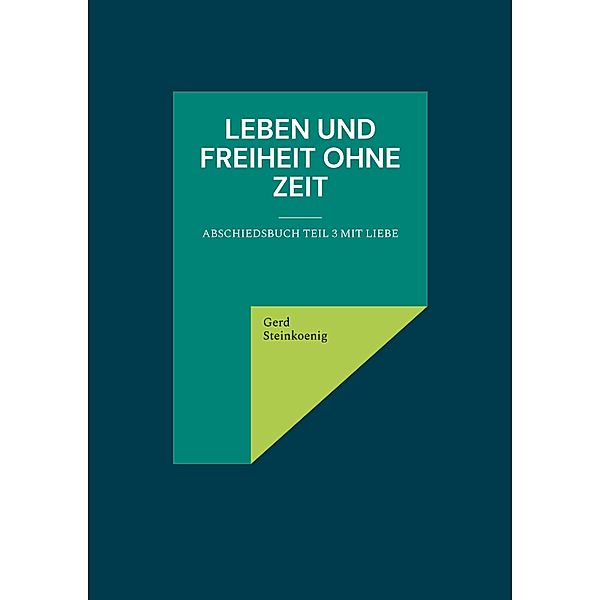 LEBEN UND FREIHEIT OHNE ZEIT

ABSCHIEDSBUCH TEIL 3 MIT LIEBE

Gerd Steinkoenig